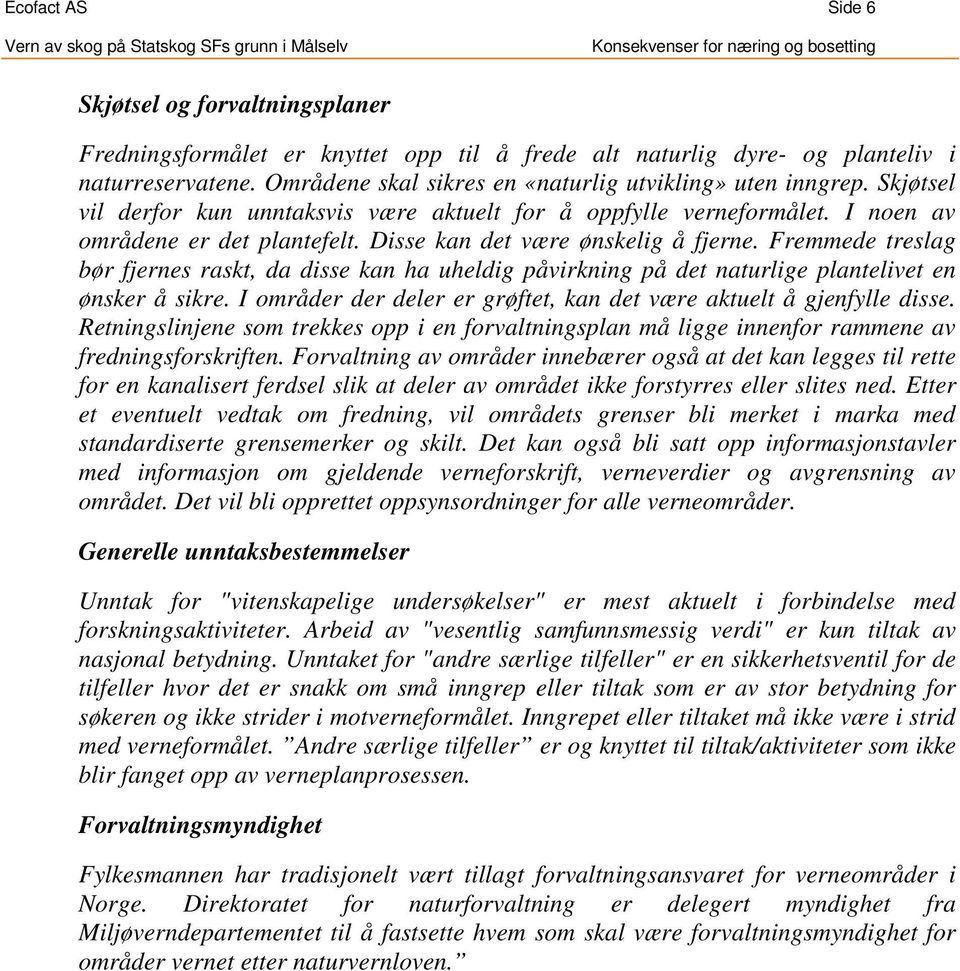 Ecofact AS Side 6
Vern av skog på Statskog SFs grunn i Målselv Konsekvenser for næring og bosetting

Skjøtsel og forvaltningsplaner

Fredningsformålet er knyttet opp til å frede alt naturlig dyre- og planteliv i naturreservatene. Områdene skal sikres en «naturlig utvikling» uten inngrep. Skjøtsel vil derfor kun unntaksvis være aktuelt for å oppfylle verneformålet. I noen av områdene er det plantefelt. Disse kan det være ønskelig å fjerne. Fremmede treslag bør fjernes raskt, da disse kan ha uheldig påvirkning på det naturlige plantelivet en ønsker å sikre. I områder der deler er grøftet, kan det være aktuelt å gjenfylle disse. Retningslinjene som trekkes opp i en forvaltningsplan må ligge innenfor rammene av fredningsforskriften. Forvaltning av områder innebærer også at det kan legges til rette for en kanalisert ferdsel slik at deler av området ikke forstyrres eller slites ned. Etter et eventuelt vedtak om fredning, vil områdets grenser bli merket i marka med standardiserte grensemerker og skilt. Det kan også bli satt opp informasjonstavler med informasjon om gjeldende verneforskrift, verneverdier og avgrensning av området. Det vil bli opprettet oppsynsordninger for alle verneområder.

Generelle unntaksbestemmelser

Unntak for "vitenskapelige undersøkelser" er mest aktuelt i forbindelse med forskningsaktiviteter. Arbeid av "vesentlig samfunnsmessig verdi" er kun tiltak av nasjonal betydning. Unntaket for "andre særlige tilfeller" er en sikkerhetsventil for de tilfeller hvor det er snakk om små inngrep eller tiltak som er av stor betydning for søkeren og ikke strider i motverneformålet. Inngrepet eller tiltaket må ikke være i strid med verneformålet. ”Andre særlige tilfeller” er og knyttet til tiltak/aktiviteter som ikke blir fanget opp av verneplanprosessen.

Forvaltningsmyndighet

Fylkesmannen har tradisjonelt vært tillagt forvaltningsansvaret for verneområder i Norge. Direktoratet for naturforvaltning er delegert myndighet fra Miljøverndepartementet til å fastsette hvem som skal være forvaltningsmyndighet for områder vernet etter naturvernloven.”